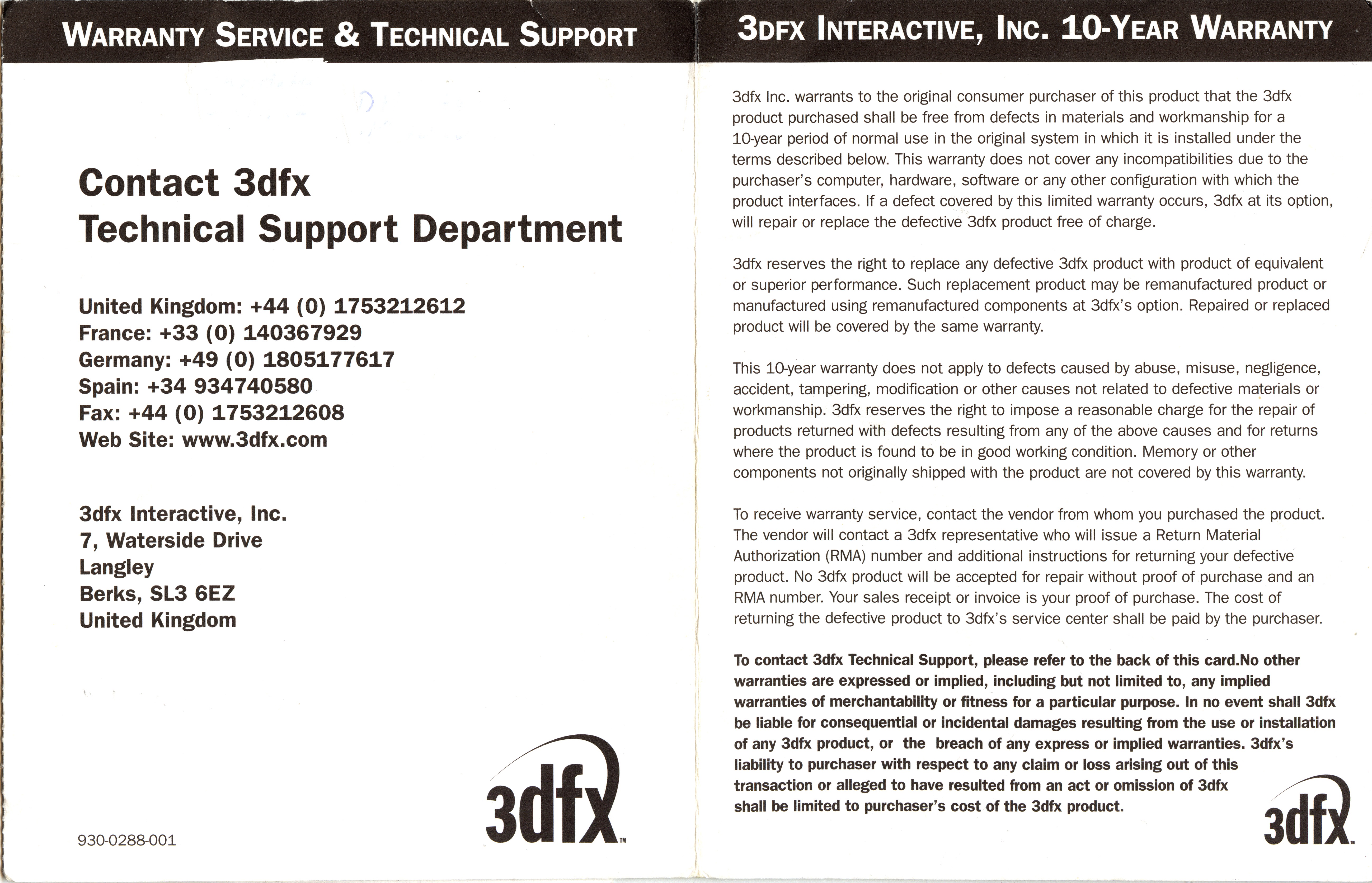 WARRANTY SERVICE & TECHNICAL SUPPORT

Contact 3dfx
Technical Support Department

United Kingdom: +44 (0) 1753212612
France: +33 (0) 140367929
Germany: +49 (0) 1805177617
Spain: +34 934740580
Fax: +44 (0) 1753212608
Web Site: www.3dfx.com

3dfx Interactive, Inc.
7, Waterside Drive
Langley
Berks, SL3 6EZ
United Kingdom

930-0288-001

3dfx™

3DFX INTERACTIVE, INC. 10-YEAR WARRANTY

3dfx Inc. warrants to the original consumer purchaser of this product that the 3dfx product purchased shall be free from defects in materials and workmanship for a 10-year period of normal use in the original system in which it is installed under the terms described below. This warranty does not cover any incompatibilities due to the purchaser's computer, hardware, software or any other configuration with which the product interfaces. If a defect covered by this limited warranty occurs, 3dfx at its option, will repair or replace the defective 3dfx product free of charge.

3dfx reserves the right to replace any defective 3dfx product with product of equivalent or superior performance. Such replacement product may be remanufactured product or manufactured using remanufactured components at 3dfx's option. Repaired or replaced product will be covered by the same warranty.

This 10-year warranty does not apply to defects caused by abuse, misuse, negligence, accident, tampering, modification or other causes not related to defective materials or workmanship. 3dfx reserves the right to impose a reasonable charge for the repair of products returned with defects resulting from any of the above causes and for returns where the product is found to be in good working condition. Memory or other components not originally shipped with the product are not covered by this warranty.

To receive warranty service, contact the vendor from whom you purchased the product. The vendor will contact a 3dfx representative who will issue a Return Material Authorization (RMA) number and additional instructions for returning your defective product. No 3dfx product will be accepted for repair without proof of purchase and an RMA number. Your sales receipt or invoice is your proof of purchase. The cost of returning the defective product to 3dfx's service center shall be paid by the purchaser.

To contact 3dfx Technical Support, please refer to the back of this card.No other warranties are expressed or implied, including but not limited to, any implied warranties of merchantability or fitness for a particular purpose. In no event shall 3dfx be liable for consequential or incidental damages resulting from the use or installation of any 3dfx product, or the breach of any express or implied warranties. 3dfx's liability to purchaser with respect to any claim or loss arising out of this transaction or alleged to have resulted from an act or omission of 3dfx shall be limited to purchaser's cost of the 3dfx product.

3dfx™